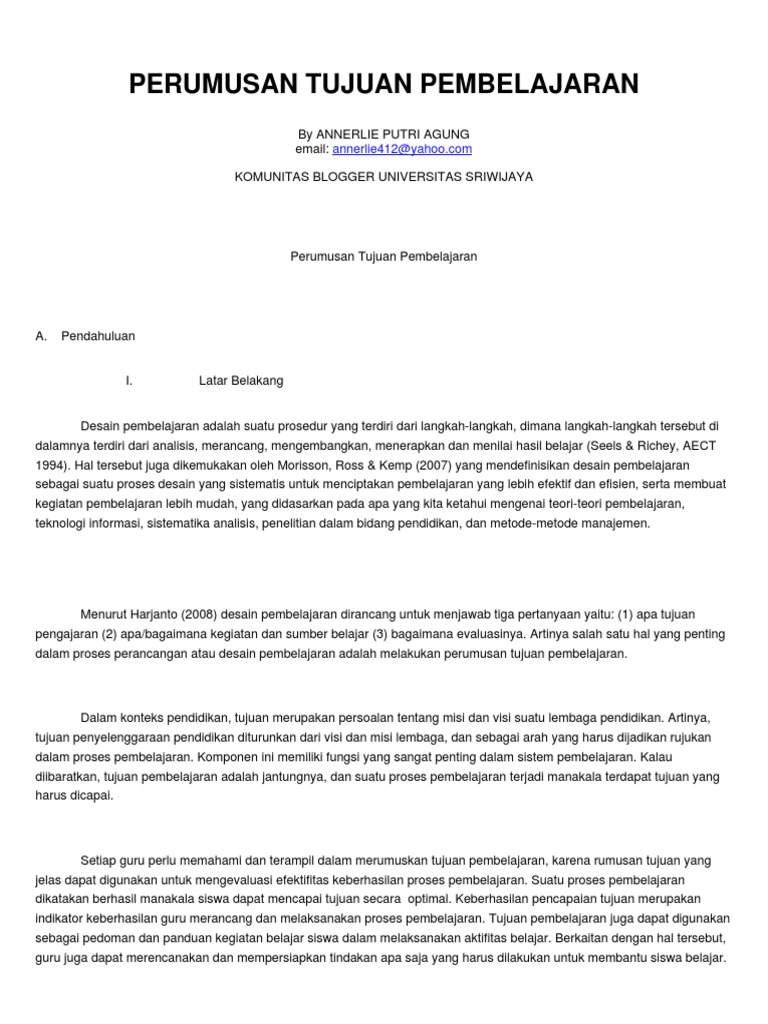 PERUMUSAN TUJUAN PEMBELAJARAN

By ANNERLIE PUTRI AGUNG
email: annerlie412@yahoo.com

KOMUNITAS BLOGGER UNIVERSITAS SRIWIJAYA

Perumusan Tujuan Pembelajaran

A. Pendahuluan

I. Latar Belakang

Desain pembelajaran adalah suatu prosedur yang terdiri dari langkah-langkah, dimana langkah-langkah tersebut di dalamnya terdiri dari analisis, merancang, mengembangkan, menerapkan dan menilai hasil belajar (Seels & Richey, AECT 1994). Hal tersebut juga dikemukakan oleh Morisson, Ross & Kemp (2007) yang mendefinisikan desain pembelajaran sebagai suatu proses desain yang sistematis untuk menciptakan pembelajaran yang lebih efektif dan efisien, serta membuat kegiatan pembelajaran lebih mudah, yang didasarkan pada apa yang kita ketahui mengenai teori-teori pembelajaran, teknologi informasi, sistematika analisis, penelitian dalam bidang pendidikan, dan metode-metode manajemen.

Menurut Harjanto (2008) desain pembelajaran dirancang untuk menjawab tiga pertanyaan yaitu: (1) apa tujuan pengajaran (2) apa/bagaimana kegiatan dan sumber belajar (3) bagaimana evaluasinya. Artinya salah satu hal yang penting dalam proses perancangan atau desain pembelajaran adalah melakukan perumusan tujuan pembelajaran.

Dalam konteks pendidikan, tujuan merupakan persoalan tentang misi dan visi suatu lembaga pendidikan. Artinya, tujuan penyelenggaraan pendidikan diturunkan dari visi dan misi lembaga, dan sebagai arah yang harus dijadikan rujukan dalam proses pembelajaran. Komponen ini memiliki fungsi yang sangat penting dalam sistem pembelajaran. Kalau dibaratkan, tujuan pembelajaran adalah jantungnya, dan suatu proses pembelajaran terjadi manakala terdapat tujuan yang harus dicapai.

Setiap guru perlu memahami dan terampil dalam merumuskan tujuan pembelajaran, karena rumusan tujuan yang jelas dapat digunakan untuk mengevaluasi efektifitas keberhasilan proses pembelajaran. Suatu proses pembelajaran dikatakan berhasil manakala siswa dapat mencapai tujuan secara optimal. Keberhasilan pencapaian tujuan merupakan indikator keberhasilan guru merancang dan melaksanakan proses pembelajaran. Tujuan pembelajaran juga dapat digunakan sebagai pedoman dan panduan kegiatan belajar siswa dalam melaksanakan aktifitas belajar. Berkaitan dengan hal tersebut, guru juga dapat merencanakan dan mempersiapkan tindakan apa saja yang harus dilakukan untuk membantu siswa belajar.